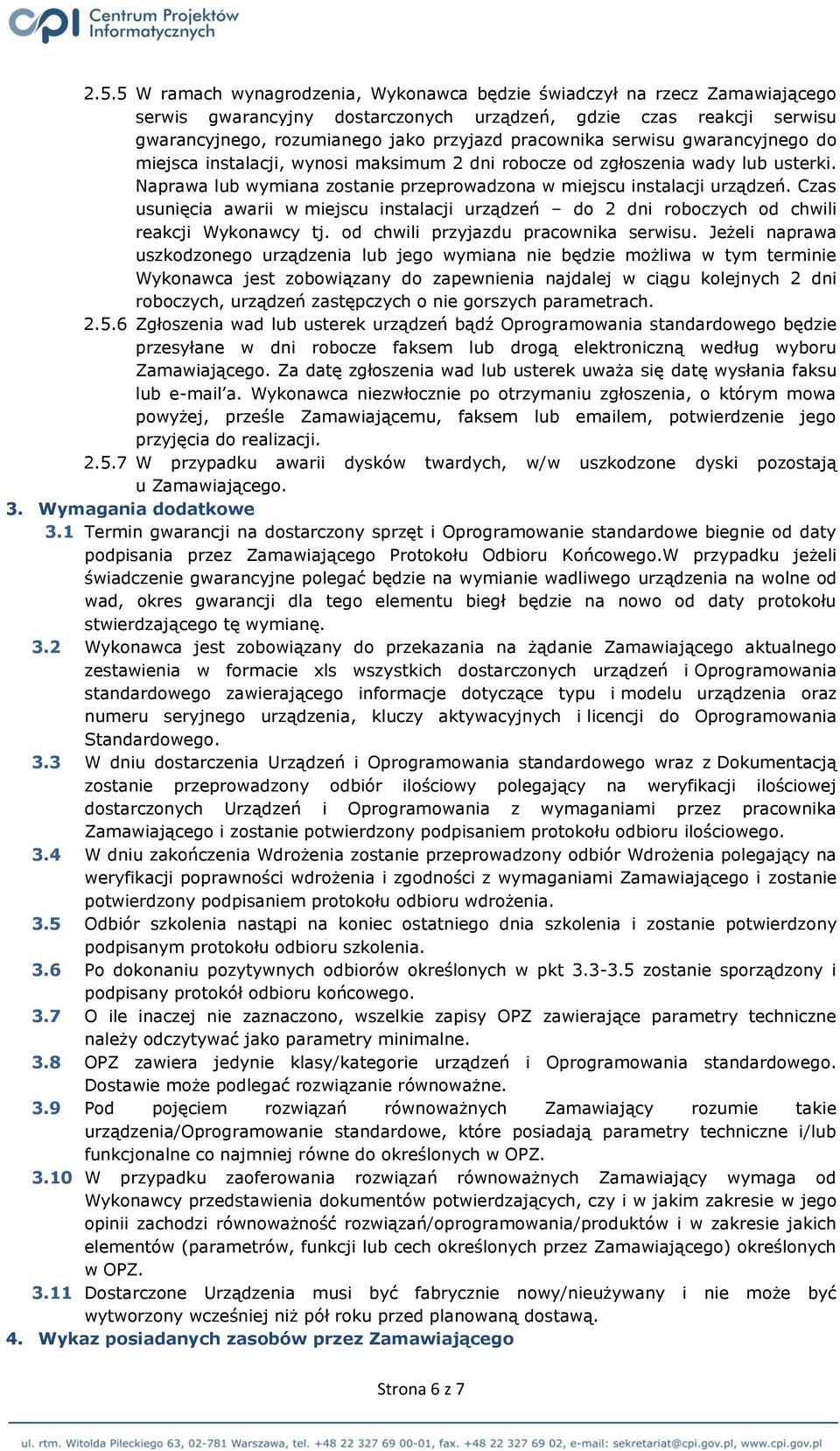 cpi Centrum Projektów Informatycznych

2.5.5 W ramach wynagrodzenia, Wykonawca będzie świadczył na rzecz Zamawiającego serwis gwarancyjny dostarczonych urządzeń, gdzie czas reakcji serwisu gwarancyjnego, rozumianego jako przyjazd pracownika serwisu gwarancyjnego do miejsca instalacji, wynosi maksimum 2 dni robocze od zgłoszenia wady lub usterki. Naprawa lub wymiana zostanie przeprowadzona w miejscu instalacji urządzeń. Czas usunięcia awarii w miejscu instalacji urządzeń – do 2 dni roboczych od chwili reakcji Wykonawcy tj. od chwili przyjazdu pracownika serwisu. Jeżeli naprawa uszkodzonego urządzenia lub jego wymiana nie będzie możliwa w tym terminie Wykonawca jest zobowiązany do zapewnienia najdalej w ciągu kolejnych 2 dni roboczych, urządzeń zastępczych o nie gorszych parametrach.

2.5.6 Zgłoszenia wad lub usterek urządzeń bądź Oprogramowania standardowego będzie przesyłane w dni robocze faksem lub drogą elektroniczną według wyboru Zamawiającego. Za datę zgłoszenia wad lub usterek uważa się datę wysłania faksu lub e-mail'a. Wykonawca niezwłocznie po otrzymaniu zgłoszenia, o którym mowa powyżej, prześle Zamawiającemu, faksem lub emailem, potwierdzenie jego przyjęcia do realizacji.

2.5.7 W przypadku awarii dysków twardych, w/w uszkodzone dyski pozostają u Zamawiającego.

3. Wymagania dodatkowe

3.1 Termin gwarancji na dostarczony sprzęt i Oprogramowanie standardowe biegnie od daty podpisania przez Zamawiającego Protokołu Odbioru Końcowego.W przypadku jeżeli świadczenie gwarancyjne polegać będzie na wymianie wadliwego urządzenia na wolne od wad, okres gwarancji dla tego elementu biegł będzie na nowo od daty protokołu stwierdzającego tę wymianę.

3.2 Wykonawca jest zobowiązany do przekazania na żądanie Zamawiającego aktualnego zestawienia w formacie xls wszystkich dostarczonych urządzeń i Oprogramowania standardowego zawierającego informacje dotyczące typu i modelu urządzenia oraz numeru seryjnego urządzenia, kluczy aktywacyjnych i licencji do Oprogramowania Standardowego.

3.3 W dniu dostarczenia Urządzeń i Oprogramowania standardowego wraz z Dokumentacją zostanie przeprowadzony odbiór ilościowy polegający na weryfikacji ilościowej dostarczonych Urządzeń i Oprogramowania z wymaganiami przez pracownika Zamawiającego i zostanie potwierdzony podpisaniem protokołu odbioru ilościowego.

3.4 W dniu zakończenia Wdrożenia zostanie przeprowadzony odbiór Wdrożenia polegający na weryfikacji poprawności wdrożenia i zgodności z wymaganiami Zamawiającego i zostanie potwierdzony podpisaniem protokołu odbioru wdrożenia.

3.5 Odbiór szkolenia nastąpi na koniec ostatniego dnia szkolenia i zostanie potwierdzony podpisanym protokołu odbioru szkolenia.

3.6 Po dokonaniu pozytywnych odbiorów określonych w pkt 3.3-3.5 zostanie sporządzony i podpisany protokół odbioru końcowego.

3.7 O ile inaczej nie zaznaczono, wszelkie zapisy OPZ zawierające parametry techniczne należy odczytywać jako parametry minimalne.

3.8 OPZ zawiera jedynie klasy/kategorie urządzeń i Oprogramowania standardowego. Dostawie może podlegać rozwiązanie równoważne.

3.9 Pod pojęciem rozwiązań równoważnych Zamawiający rozumie takie urządzenia/Oprogramowanie standardowe, które posiadają parametry techniczne i/lub funkcjonalne co najmniej równe do określonych w OPZ.

3.10 W przypadku zaoferowania rozwiązań równoważnych Zamawiający wymaga od Wykonawcy przedstawienia dokumentów potwierdzających, czy i w jakim zakresie w jego opinii zachodzi równoważność rozwiązań/oprogramowania/produktów i w zakresie jakich elementów (parametrów, funkcji lub cech określonych przez Zamawiającego) określonych w OPZ.

3.11 Dostarczone Urządzenia musi być fabrycznie nowy/nieużywany i nie może być wytworzony wcześniej niż pół roku przed planowaną dostawą.

4. Wykaz posiadanych zasobów przez Zamawiającego

Strona 6 z 7

ul. rtm. Witolda Pileckiego 63, 02-781 Warszawa, tel. +48 22 327 69 00-01, fax. +48 22 327 69 02, e-mail: sekretariat@cpi.gov.pl, www.cpi.gov.pl